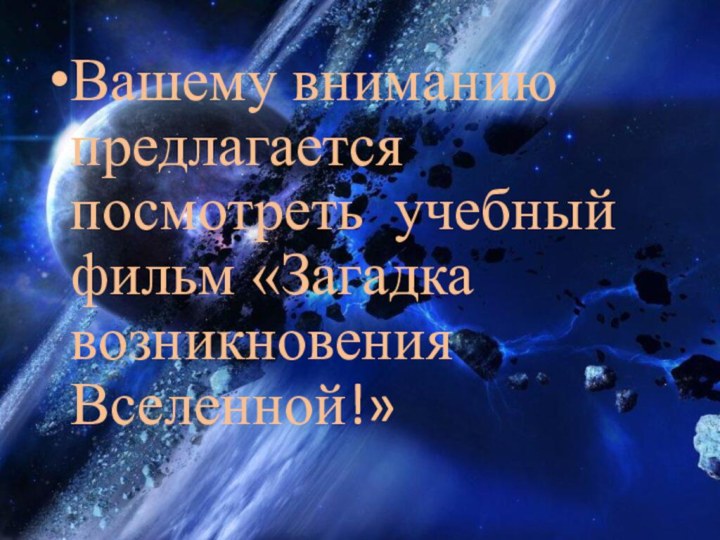 •Вашему вниманию предлагается посмотреть учебный фильм «Загадка возникновения Вселенной!»